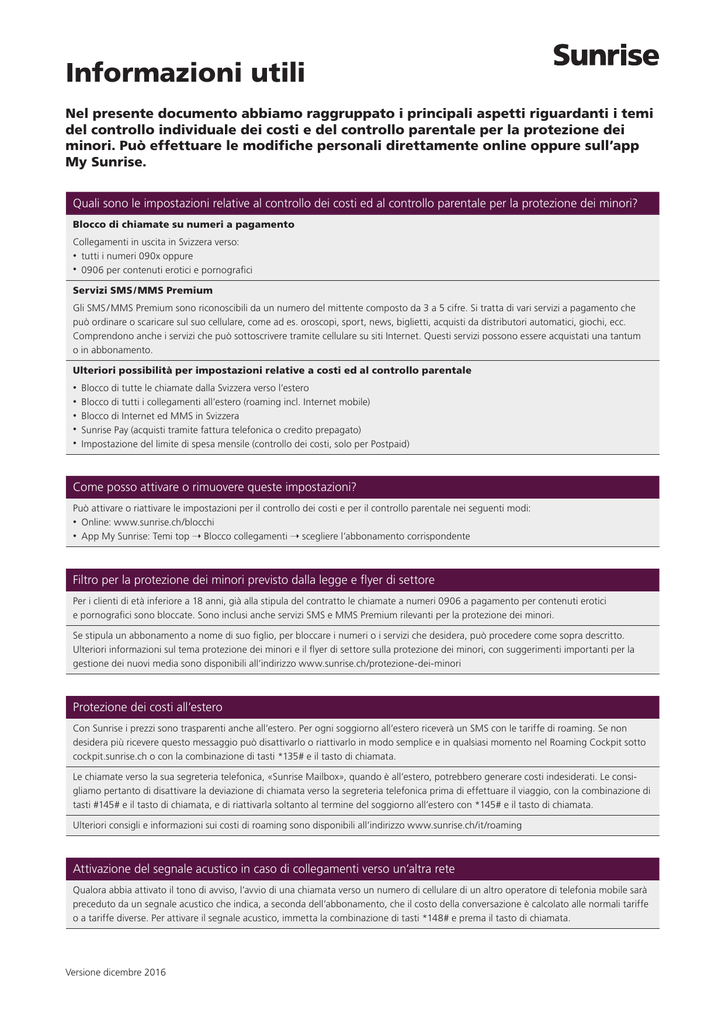 Informazioni utili

Sunrise

Nel presente documento abbiamo raggruppato i principali aspetti riguardanti i temi del controllo individuale dei costi e del controllo parentale per la protezione dei minori. Può effettuare le modifiche personali direttamente online oppure sull'app My Sunrise.

Quali sono le impostazioni relative al controllo dei costi ed al controllo parentale per la protezione dei minori?

Blocco di chiamate su numeri a pagamento

Collegamenti in uscita in Svizzera verso:
• tutti i numeri 090x oppure
• 0906 per contenuti erotici e pornografici

Servizi SMS/MMS Premium

Gli SMS/MMS Premium sono riconoscibili da un numero del mittente composto da 3 a 5 cifre. Si tratta di vari servizi a pagamento che può ordinare o scaricare sul suo cellulare, come ad es. oroscopi, sport, news, biglietti, acquisti da distributori automatici, giochi, ecc. Comprendono anche i servizi che può sottoscrivere tramite cellulare su siti Internet. Questi servizi possono essere acquistati una tantum o in abbonamento.

Ulteriori possibilità per impostazioni relative a costi ed al controllo parentale

• Blocco di tutte le chiamate dalla Svizzera verso l'estero
• Blocco di tutti i collegamenti all'estero (roaming incl. Internet mobile)
• Blocco di Internet ed MMS in Svizzera
• Sunrise Pay (acquisti tramite fattura telefonica o credito prepagato)
• Impostazione del limite di spesa mensile (controllo dei costi, solo per Postpaid)

Come posso attivare o rimuovere queste impostazioni?

Può attivare o riattivare le impostazioni per il controllo dei costi e per il controllo parentale nei seguenti modi:
• Online: www.sunrise.ch/blocchi
• App My Sunrise: Temi top → Blocco collegamenti → scegliere l'abbonamento corrispondente

Filtro per la protezione dei minori previsto dalla legge e flyer di settore

Per i clienti di età inferiore a 18 anni, già alla stipula del contratto le chiamate a numeri 0906 a pagamento per contenuti erotici e pornografici sono bloccate. Sono inclusi anche servizi SMS e MMS Premium rilevanti per la protezione dei minori.

Se stipula un abbonamento a nome di suo figlio, per bloccare i numeri o i servizi che desidera, può procedere come sopra descritto. Ulteriori informazioni sul tema protezione dei minori e il flyer di settore sulla protezione dei minori, con suggerimenti importanti per la gestione dei nuovi media sono disponibili all'indirizzo www.sunrise.ch/protezione-dei-minori

Protezione dei costi all'estero

Con Sunrise i prezzi sono trasparenti anche all'estero. Per ogni soggiorno all'estero riceverà un SMS con le tariffe di roaming. Se non desidera più ricevere questo messaggio può disattivarlo o riattivarlo in modo semplice e in qualsiasi momento nel Roaming Cockpit sotto cockpit.sunrise.ch o con la combinazione di tasti *135# e il tasto di chiamata.

Le chiamate verso la sua segreteria telefonica, «Sunrise Mailbox», quando è all'estero, potrebbero generare costi indesiderati. Le consigliamo pertanto di disattivare la deviazione di chiamata verso la segreteria telefonica prima di effettuare il viaggio, con la combinazione di tasti #145# e il tasto di chiamata, e di riattivarla soltanto al termine del soggiorno all'estero con *145# e il tasto di chiamata.

Ulteriori consigli e informazioni sui costi di roaming sono disponibili all'indirizzo www.sunrise.ch/it/roaming

Attivazione del segnale acustico in caso di collegamenti verso un'altra rete

Qualora abbia attivato il tono di avviso, l'avvio di una chiamata verso un numero di cellulare di un altro operatore di telefonia mobile sarà preceduto da un segnale acustico che indica, a seconda dell'abbonamento, che il costo della conversazione è calcolato alle normali tariffe o a tariffe diverse. Per attivare il segnale acustico, immetta la combinazione di tasti *148# e prema il tasto di chiamata.

Versione dicembre 2016